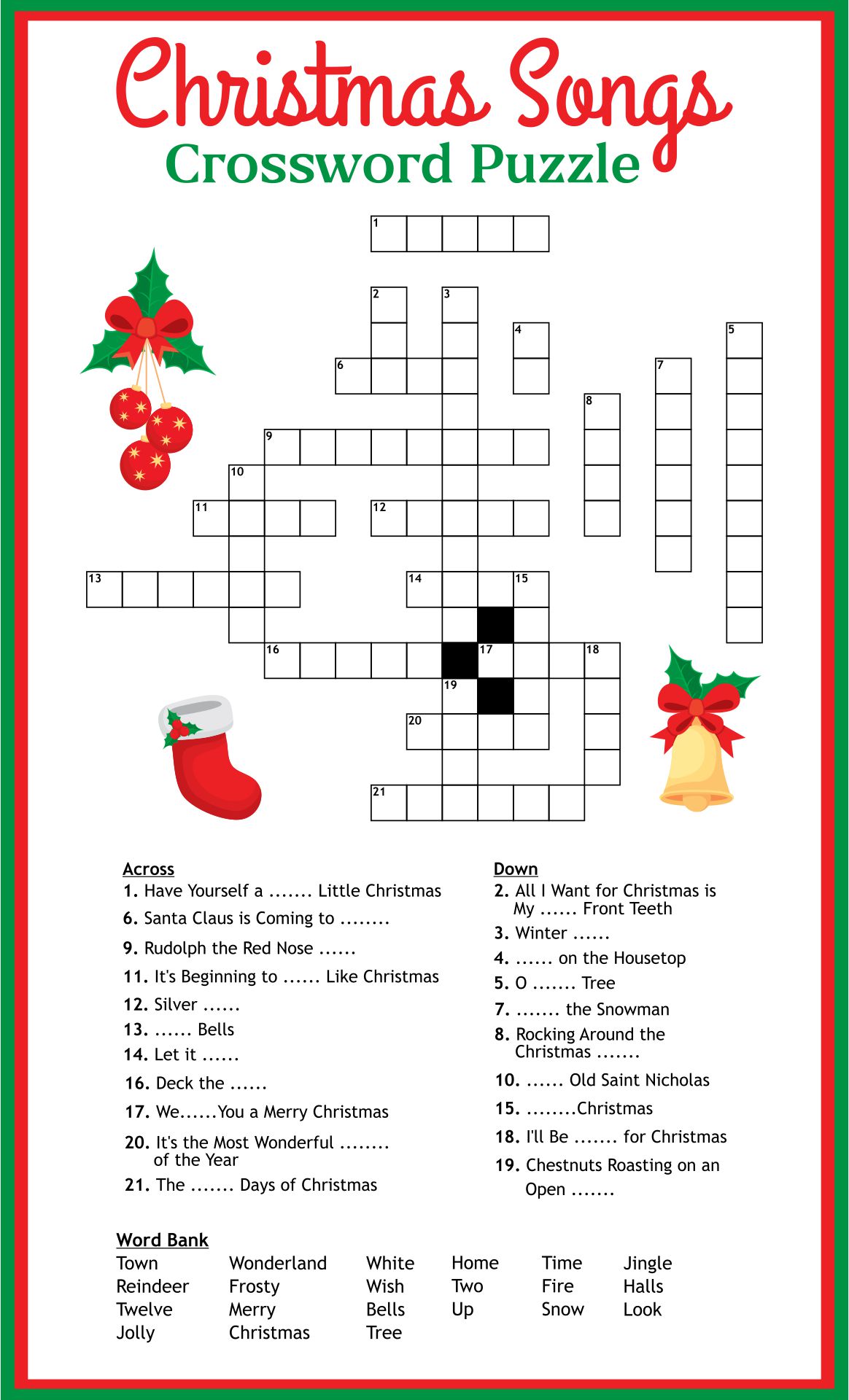 Christmas Songs
Crossword Puzzle

1
2
3
4
5
6
7
8
9
10
11
12
13
14
15
16
17
18
19
20
21

Across
1. Have Yourself a ....... Little Christmas
6. Santa Claus is Coming to ........
9. Rudolph the Red Nose ......
11. It's Beginning to ...... Like Christmas
12. Silver ......
13. ...... Bells
14. Let it ......
16. Deck the ......
17. We......You a Merry Christmas
20. It's the Most Wonderful ........ of the Year
21. The ....... Days of Christmas

Down
2. All I Want for Christmas is My ...... Front Teeth
3. Winter ......
4. ...... on the Housetop
5. O ....... Tree
7. ....... the Snowman
8. Rocking Around the Christmas .......
10. ...... Old Saint Nicholas
15. ........Christmas
18. I'll Be ....... for Christmas
19. Chestnuts Roasting on an Open .......

Word Bank
Town
Reindeer
Twelve
Jolly

Wonderland
Frosty
Merry
Christmas

White
Wish
Bells
Tree

Home
Two
Up

Time
Fire
Snow

Jingle
Halls
Look